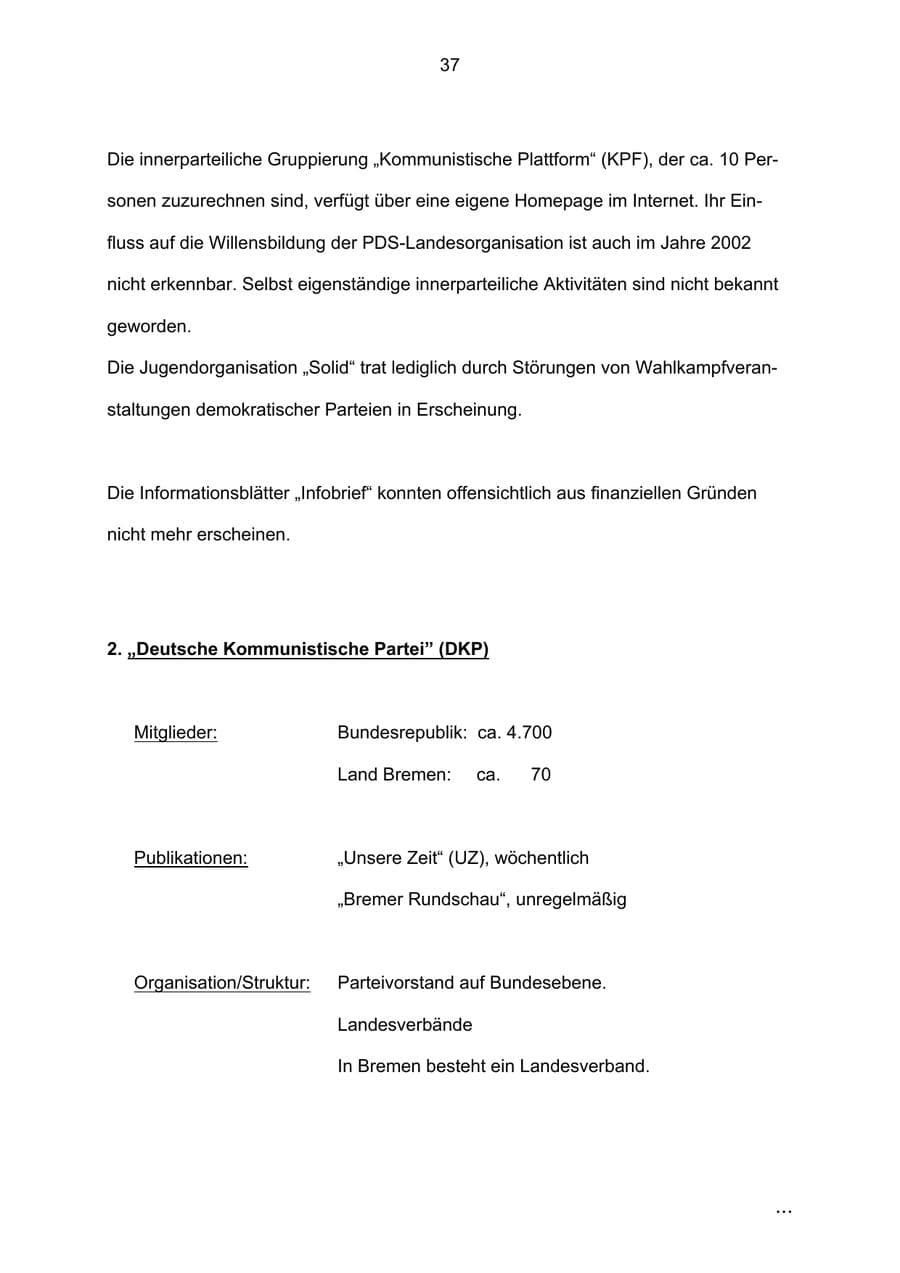 37

Die innerparteiliche Gruppierung „Kommunistische Plattform“ (KPF), der ca. 10 Personen zuzurechnen sind, verfügt über eine eigene Homepage im Internet. Ihr Einfluss auf die Willensbildung der PDS-Landesorganisation ist auch im Jahre 2002 nicht erkennbar. Selbst eigenständige innerparteiliche Aktivitäten sind nicht bekannt geworden.
Die Jugendorganisation „Solid“ trat lediglich durch Störungen von Wahlkampfveranstaltungen demokratischer Parteien in Erscheinung.

Die Informationsblätter „Infobrief“ konnten offensichtlich aus finanziellen Gründen nicht mehr erscheinen.

2. „Deutsche Kommunistische Partei” (DKP)

Mitglieder: Bundesrepublik: ca. 4.700
Land Bremen: ca. 70

Publikationen: „Unsere Zeit“ (UZ), wöchentlich
„Bremer Rundschau“, unregelmäßig

Organisation/Struktur: Parteivorstand auf Bundesebene.
Landesverbände
In Bremen besteht ein Landesverband.

...